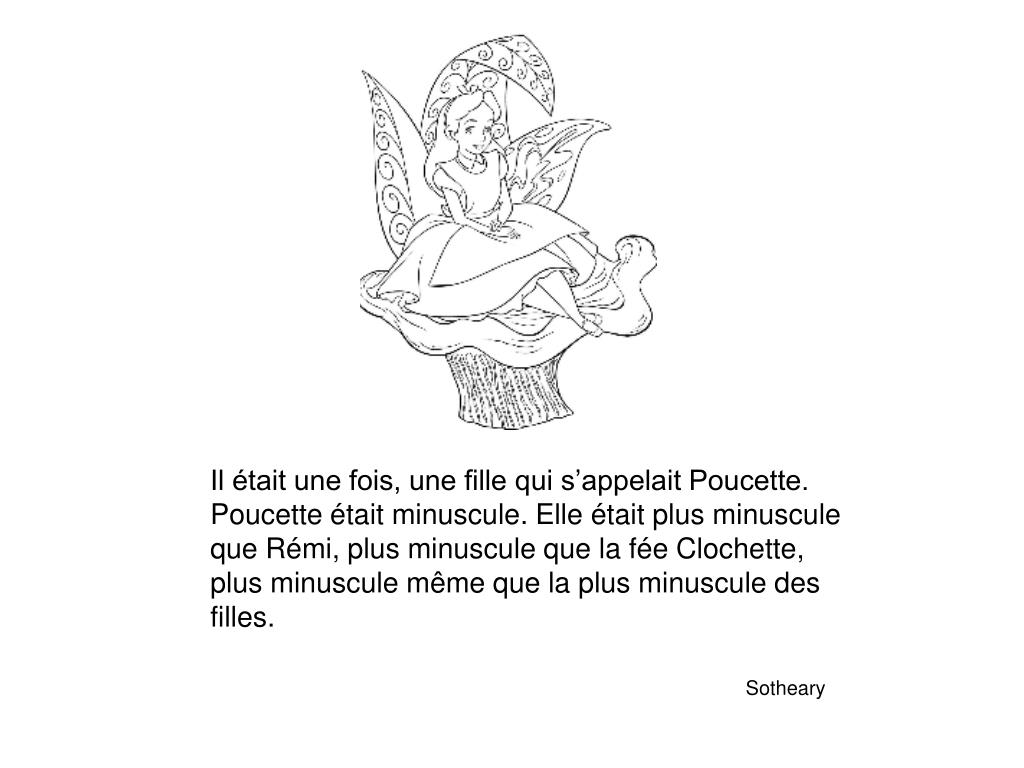 Il était une fois, une fille qui s’appelait Poucette. Poucette était minuscule. Elle était plus minuscule que Rémi, plus minuscule que la fée Clochette, plus minuscule même que la plus minuscule des filles.

Sotheary